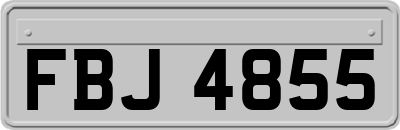 FBJ 4855